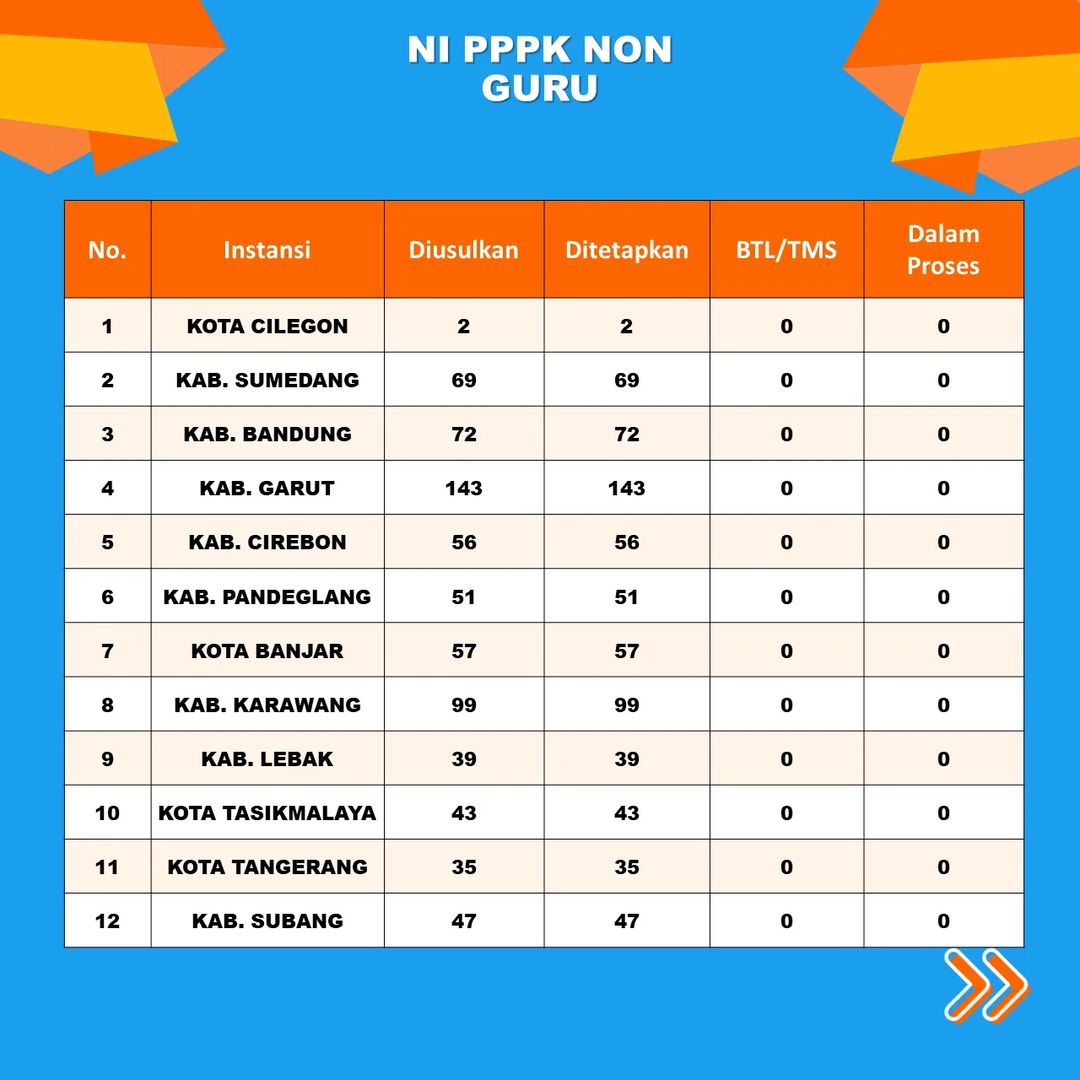 NI PPPK NON GURU

| No. | Instansi | Diusulkan | Ditetapkan | BTL/TMS | Dalam Proses |
|---|---|---|---|---|---|
| 1 | KOTA CILEGON | 2 | 2 | 0 | 0 |
| 2 | KAB. SUMEDANG | 69 | 69 | 0 | 0 |
| 3 | KAB. BANDUNG | 72 | 72 | 0 | 0 |
| 4 | KAB. GARUT | 143 | 143 | 0 | 0 |
| 5 | KAB. CIREBON | 56 | 56 | 0 | 0 |
| 6 | KAB. PANDEGLANG | 51 | 51 | 0 | 0 |
| 7 | KOTA BANJAR | 57 | 57 | 0 | 0 |
| 8 | KAB. KARAWANG | 99 | 99 | 0 | 0 |
| 9 | KAB. LEBAK | 39 | 39 | 0 | 0 |
| 10 | KOTA TASIKMALAYA | 43 | 43 | 0 | 0 |
| 11 | KOTA TANGERANG | 35 | 35 | 0 | 0 |
| 12 | KAB. SUBANG | 47 | 47 | 0 | 0 |